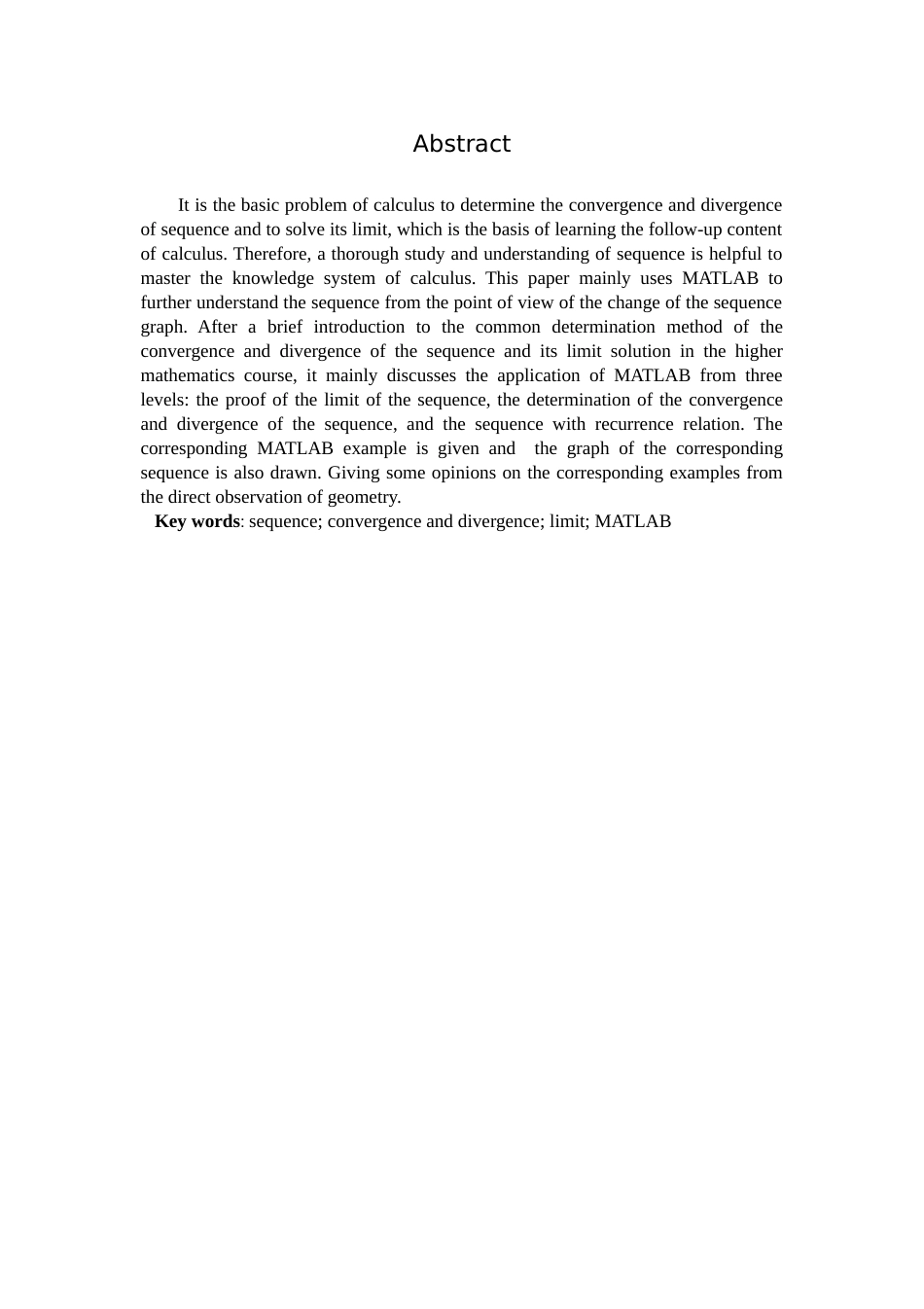 Abstract

It is the basic problem of calculus to determine the convergence and divergence of sequence and to solve its limit, which is the basis of learning the follow-up content of calculus. Therefore, a thorough study and understanding of sequence is helpful to master the knowledge system of calculus. This paper mainly uses MATLAB to further understand the sequence from the point of view of the change of the sequence graph. After a brief introduction to the common determination method of the convergence and divergence of the sequence and its limit solution in the higher mathematics course, it mainly discusses the application of MATLAB from three levels: the proof of the limit of the sequence, the determination of the convergence and divergence of the sequence, and the sequence with recurrence relation. The corresponding MATLAB example is given and the graph of the corresponding sequence is also drawn. Giving some opinions on the corresponding examples from the direct observation of geometry.

Key words: sequence; convergence and divergence; limit; MATLAB